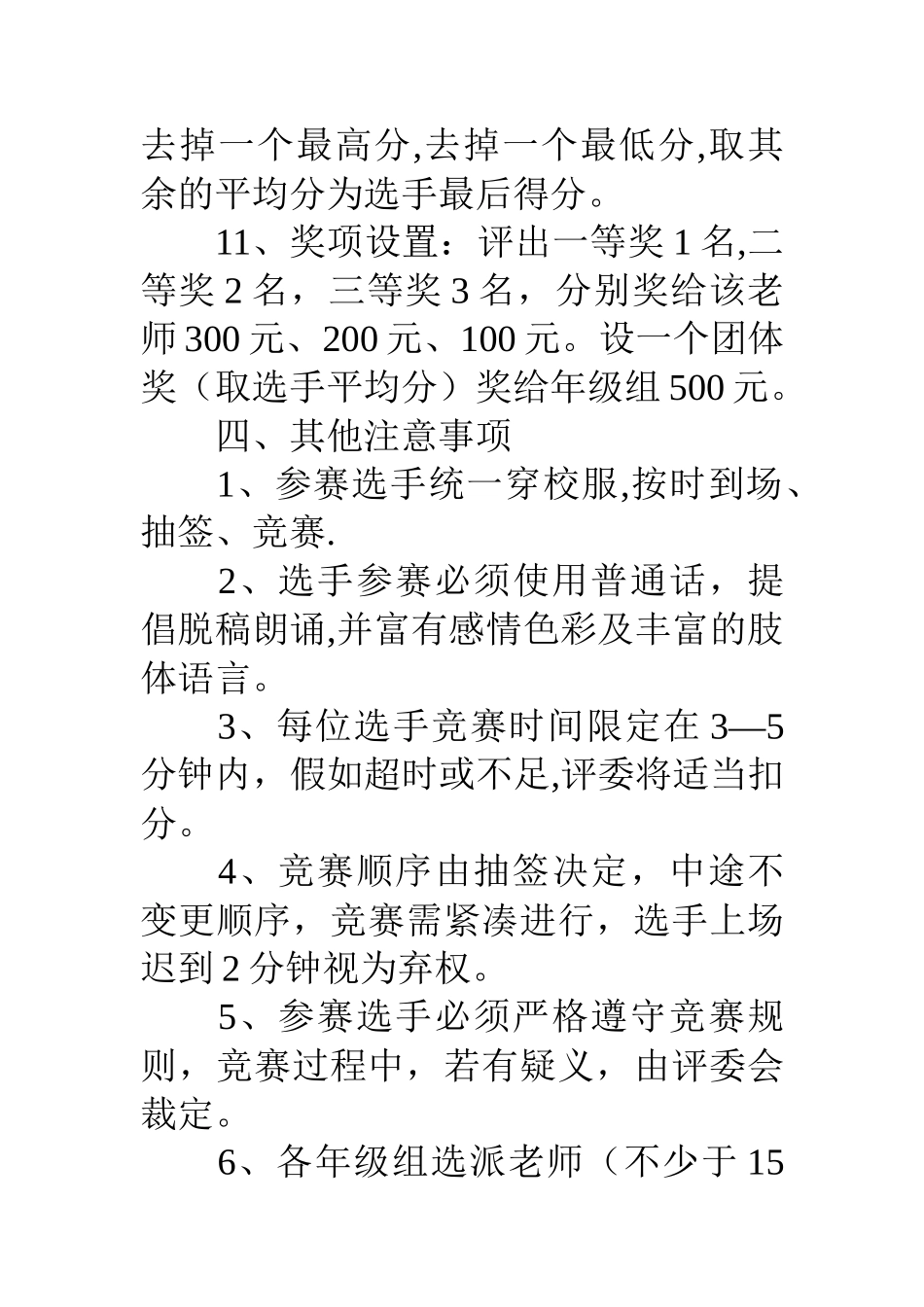 去掉一个最高分,去掉一个最低分,取其余的平均分为选手最后得分。

11、奖项设置：评出一等奖 1 名,二等奖 2 名，三等奖 3 名，分别奖给该老师 300 元、200 元、100 元。设一个团体奖（取选手平均分）奖给年级组 500 元。

四、其他注意事项

1、参赛选手统一穿校服,按时到场、抽签、竞赛.

2、选手参赛必须使用普通话，提倡脱稿朗诵,并富有感情色彩及丰富的肢体语言。

3、每位选手竞赛时间限定在 3—5 分钟内，假如超时或不足,评委将适当扣分。

4、竞赛顺序由抽签决定，中途不变更顺序，竞赛需紧凑进行，选手上场迟到 2 分钟视为弃权。

5、参赛选手必须严格遵守竞赛规则，竞赛过程中，若有疑义，由评委会裁定。

6、各年级组选派老师（不少于 15